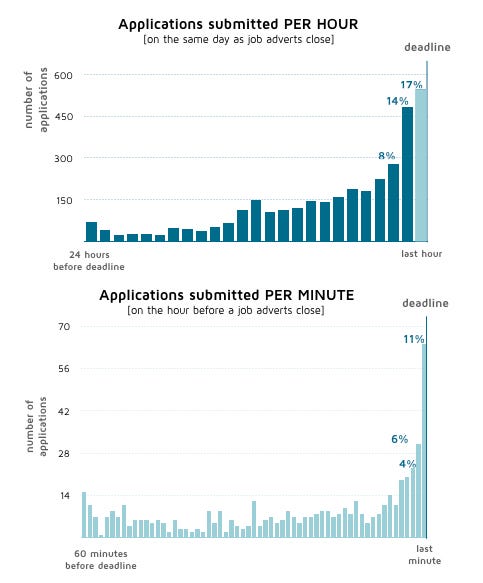 Applications submitted PER HOUR
[on the same day as job adverts close]

deadline

number of applications

600
450
300
150

17%
14%
8%

24 hours before deadline

last hour

Applications submitted PER MINUTE
[on the hour before a job adverts close]

deadline

number of applications

70
56
42
28
14

11%
6%
4%

60 minutes before deadline

last minute